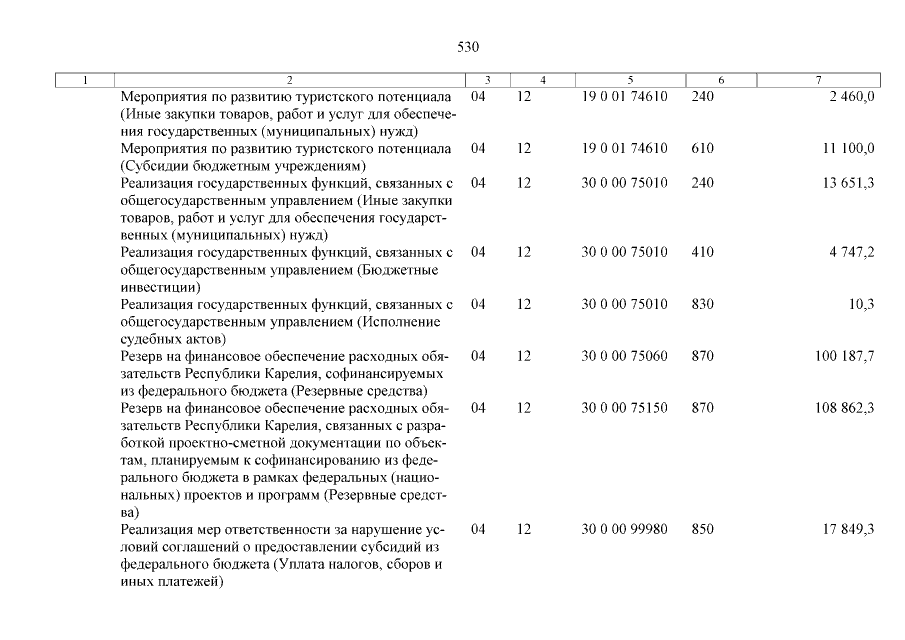 530

| 1 | 2 | 3 | 4 | 5 | 6 | 7 |
|---|---|---|---|---|---|---|
| | Мероприятия по развитию туристского потенциала (Иные закупки товаров, работ и услуг для обеспечения государственных (муниципальных) нужд) | 04 | 12 | 19 0 01 74610 | 240 | 2 460,0 |
| | Мероприятия по развитию туристского потенциала (Субсидии бюджетным учреждениям) | 04 | 12 | 19 0 01 74610 | 610 | 11 100,0 |
| | Реализация государственных функций, связанных с общегосударственным управлением (Иные закупки товаров, работ и услуг для обеспечения государственных (муниципальных) нужд) | 04 | 12 | 30 0 00 75010 | 240 | 13 651,3 |
| | Реализация государственных функций, связанных с общегосударственным управлением (Бюджетные инвестиции) | 04 | 12 | 30 0 00 75010 | 410 | 4 747,2 |
| | Реализация государственных функций, связанных с общегосударственным управлением (Исполнение судебных актов) | 04 | 12 | 30 0 00 75010 | 830 | 10,3 |
| | Резерв на финансовое обеспечение расходных обязательств Республики Карелия, софинансируемых из федерального бюджета (Резервные средства) | 04 | 12 | 30 0 00 75060 | 870 | 100 187,7 |
| | Резерв на финансовое обеспечение расходных обязательств Республики Карелия, связанных с разработкой проектно-сметной документации по объектам, планируемым к софинансированию из федерального бюджета в рамках федеральных (национальных) проектов и программ (Резервные средства) | 04 | 12 | 30 0 00 75150 | 870 | 108 862,3 |
| | Реализация мер ответственности за нарушение условий соглашений о предоставлении субсидий из федерального бюджета (Уплата налогов, сборов и иных платежей) | 04 | 12 | 30 0 00 99980 | 850 | 17 849,3 |